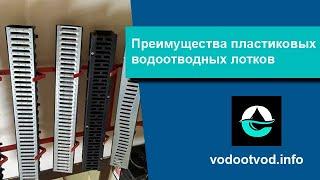 Преимущества пластиковых водоотводных лотков

vodootvod.info